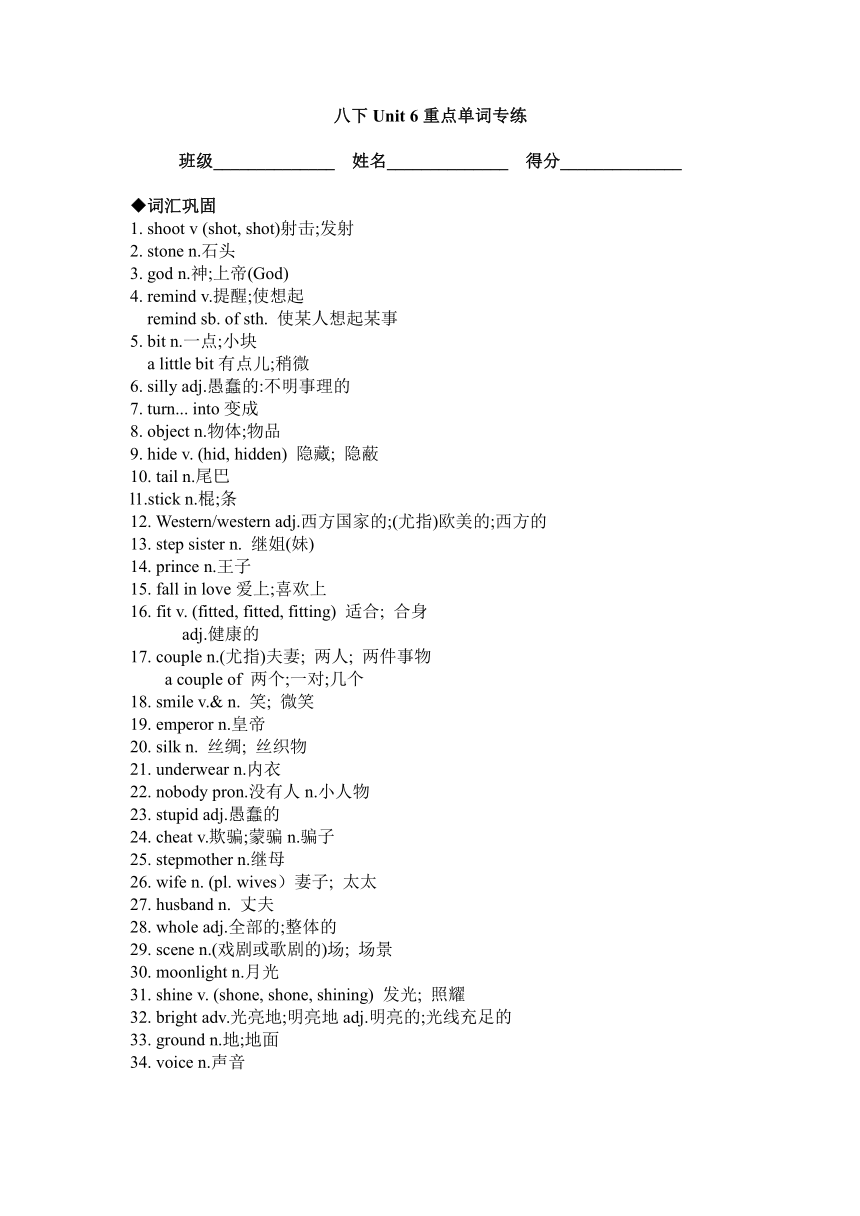 八下 Unit 6 重点单词专练

班级______________ 姓名______________ 得分______________

◆词汇巩固
1. shoot v (shot, shot)射击;发射
2. stone n.石头
3. god n.神;上帝(God)
4. remind v.提醒;使想起
remind sb. of sth. 使某人想起某事
5. bit n.一点;小块
a little bit 有点儿;稍微
6. silly adj.愚蠢的:不明事理的
7. turn... into 变成
8. object n.物体;物品
9. hide v. (hid, hidden) 隐藏; 隐蔽
10. tail n.尾巴
l1.stick n.棍;条
12. Western/western adj.西方国家的;(尤指)欧美的;西方的
13. step sister n. 继姐(妹)
14. prince n.王子
15. fall in love 爱上;喜欢上
16. fit v. (fitted, fitted, fitting) 适合; 合身
adj.健康的
17. couple n.(尤指)夫妻; 两人; 两件事物
a couple of 两个;一对;几个
18. smile v.& n. 笑; 微笑
19. emperor n.皇帝
20. silk n. 丝绸; 丝织物
21. underwear n.内衣
22. nobody pron.没有人 n.小人物
23. stupid adj.愚蠢的
24. cheat v.欺骗;蒙骗 n.骗子
25. stepmother n.继母
26. wife n. (pl. wives）妻子; 太太
27. husband n. 丈夫
28. whole adj.全部的;整体的
29. scene n.(戏剧或歌剧的)场; 场景
30. moonlight n.月光
31. shine v. (shone, shone, shining) 发光; 照耀
32. bright adv.光亮地;明亮地 adj.明亮的;光线充足的
33. ground n.地;地面
34. voice n.声音